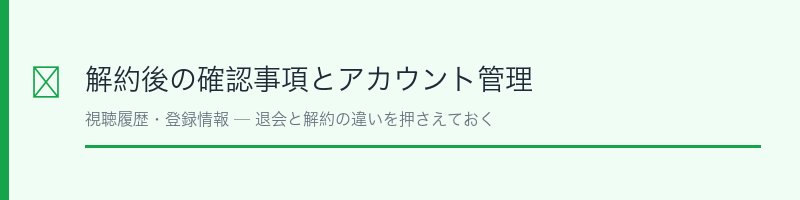 解約後の確認事項とアカウント管理

視聴履歴・登録情報 — 退会と解約の違いを押さえておく